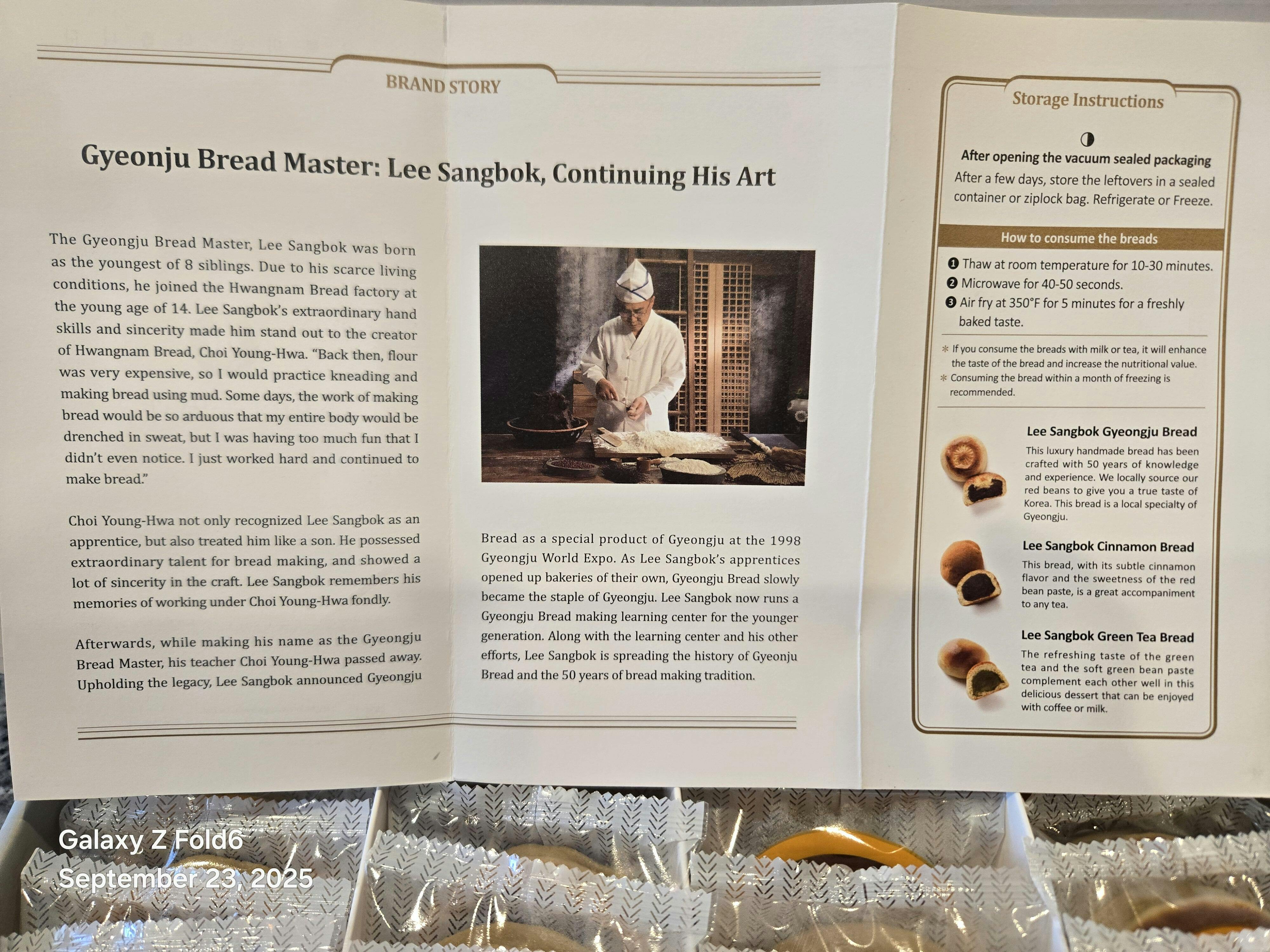 BRAND STORY

Gyeonju Bread Master: Lee Sangbok, Continuing His Art

The Gyeongju Bread Master, Lee Sangbok was born as the youngest of 8 siblings. Due to his scarce living conditions, he joined the Hwangnam Bread factory at the young age of 14. Lee Sangbok's extraordinary hand skills and sincerity made him stand out to the creator of Hwangnam Bread, Choi Young-Hwa. "Back then, flour was very expensive, so I would practice kneading and making bread using mud. Some days, the work of making bread would be so arduous that my entire body would be drenched in sweat, but I was having too much fun that I didn't even notice. I just worked hard and continued to make bread."

Choi Young-Hwa not only recognized Lee Sangbok as an apprentice, but also treated him like a son. He possessed extraordinary talent for bread making, and showed a lot of sincerity in the craft. Lee Sangbok remembers his memories of working under Choi Young-Hwa fondly.

Afterwards, while making his name as the Gyeongju Bread Master, his teacher Choi Young-Hwa passed away. Upholding the legacy, Lee Sangbok announced Gyeongju

Bread as a special product of Gyeongju at the 1998 Gyeongju World Expo. As Lee Sangbok's apprentices opened up bakeries of their own, Gyeongju Bread slowly became the staple of Gyeongju. Lee Sangbok now runs a Gyeongju Bread making learning center for the younger generation. Along with the learning center and his other efforts, Lee Sangbok is spreading the history of Gyeonju Bread and the 50 years of bread making tradition.

Storage Instructions

After opening the vacuum sealed packaging
After a few days, store the leftovers in a sealed container or ziplock bag. Refrigerate or Freeze.

How to consume the breads
❶ Thaw at room temperature for 10-30 minutes.
❷ Microwave for 40-50 seconds.
❸ Air fry at 350°F for 5 minutes for a freshly baked taste.

* If you consume the breads with milk or tea, it will enhance the taste of the bread and increase the nutritional value.
* Consuming the bread within a month of freezing is recommended.

Lee Sangbok Gyeongju Bread
This luxury handmade bread has been crafted with 50 years of knowledge and experience. We locally source our red beans to give you a true taste of Korea. This bread is a local specialty of Gyeongju.

Lee Sangbok Cinnamon Bread
This bread, with its subtle cinnamon flavor and the sweetness of the red bean paste, is a great accompaniment to any tea.

Lee Sangbok Green Tea Bread
The refreshing taste of the green tea and the soft green bean paste complement each other well in this delicious dessert that can be enjoyed with coffee or milk.

Galaxy Z Fold6
September 23, 2025